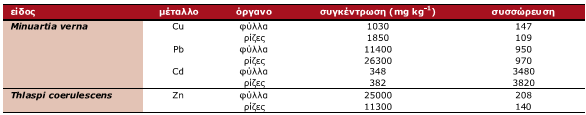 | είδος | μέταλλο | όργανο | συγκέντρωση (mg kg$^{-1}$) | συσσώρευση |
|---|---|---|---|---|
| Minuartia verna | Cu | φύλλα | 1030 | 147 |
| | | ρίζες | 1850 | 109 |
| | Pb | φύλλα | 11400 | 950 |
| | | ρίζες | 26300 | 970 |
| | Cd | φύλλα | 348 | 3480 |
| | | ρίζες | 382 | 3820 |
| Thlaspi coerulescens | Zn | φύλλα | 25000 | 208 |
| | | ρίζες | 11300 | 140 |